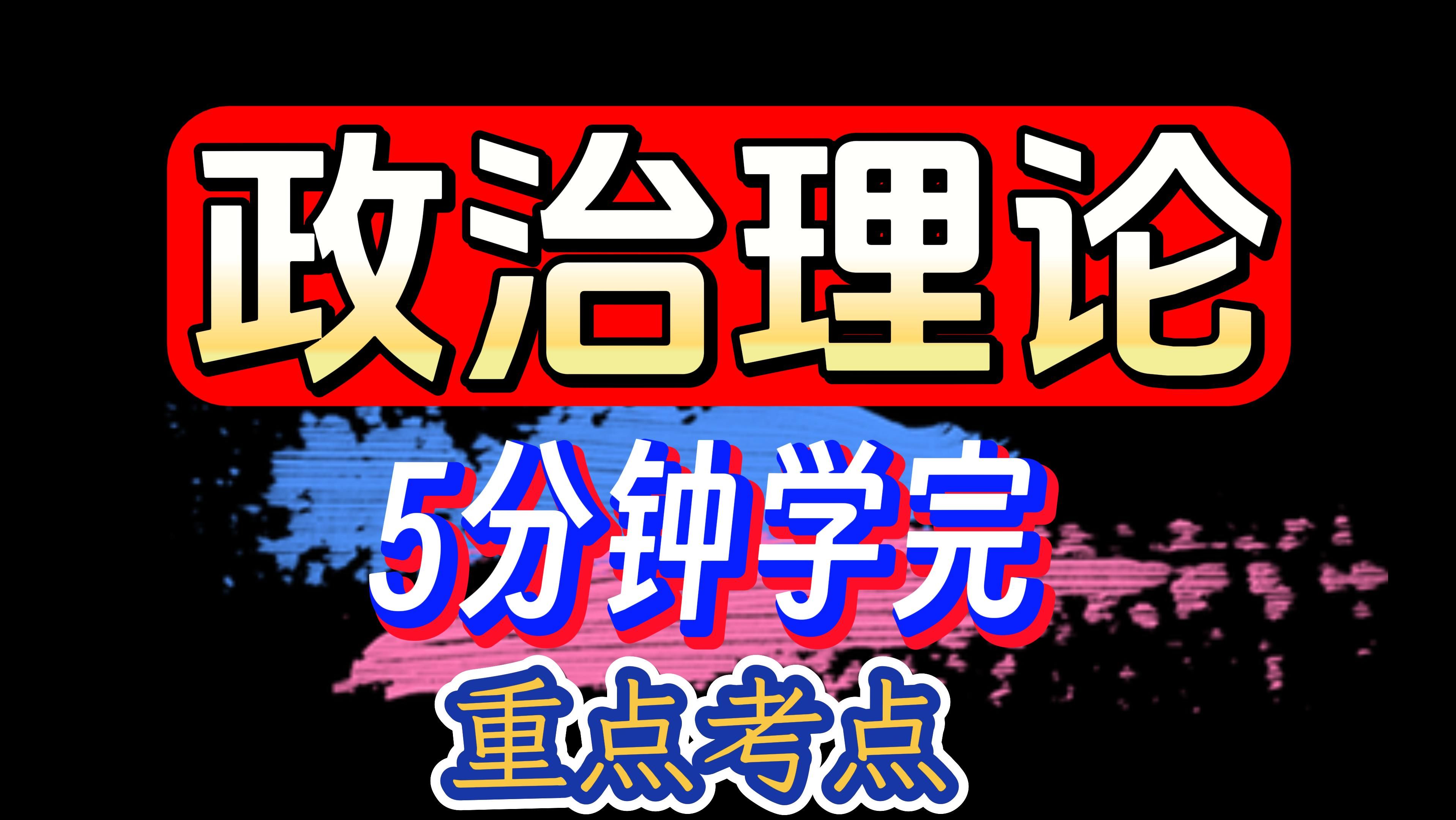 政治理论

5分钟学完

重点考点